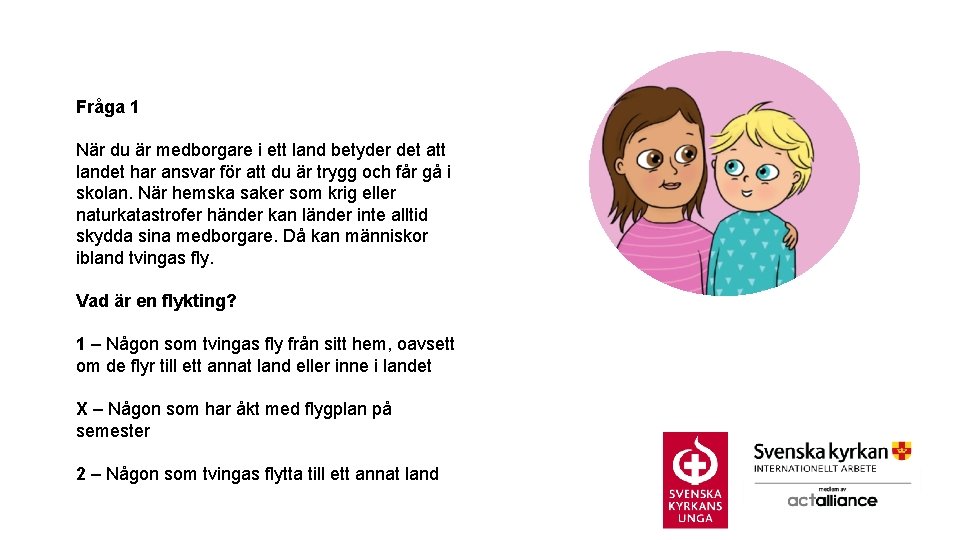 Fråga 1

När du är medborgare i ett land betyder det att landet har ansvar för att du är trygg och får gå i skolan. När hemska saker som krig eller naturkatastrofer händer kan länder inte alltid skydda sina medborgare. Då kan människor ibland tvingas fly.

Vad är en flykting?

1 – Någon som tvingas fly från sitt hem, oavsett om de flyr till ett annat land eller inne i landet

X – Någon som har åkt med flygplan på semester

2 – Någon som tvingas flytta till ett annat land

SVENSKA KYRKANS UNGA

Svenska kyrkan
INTERNATIONELLT ARBETE
medlem av
actalliance